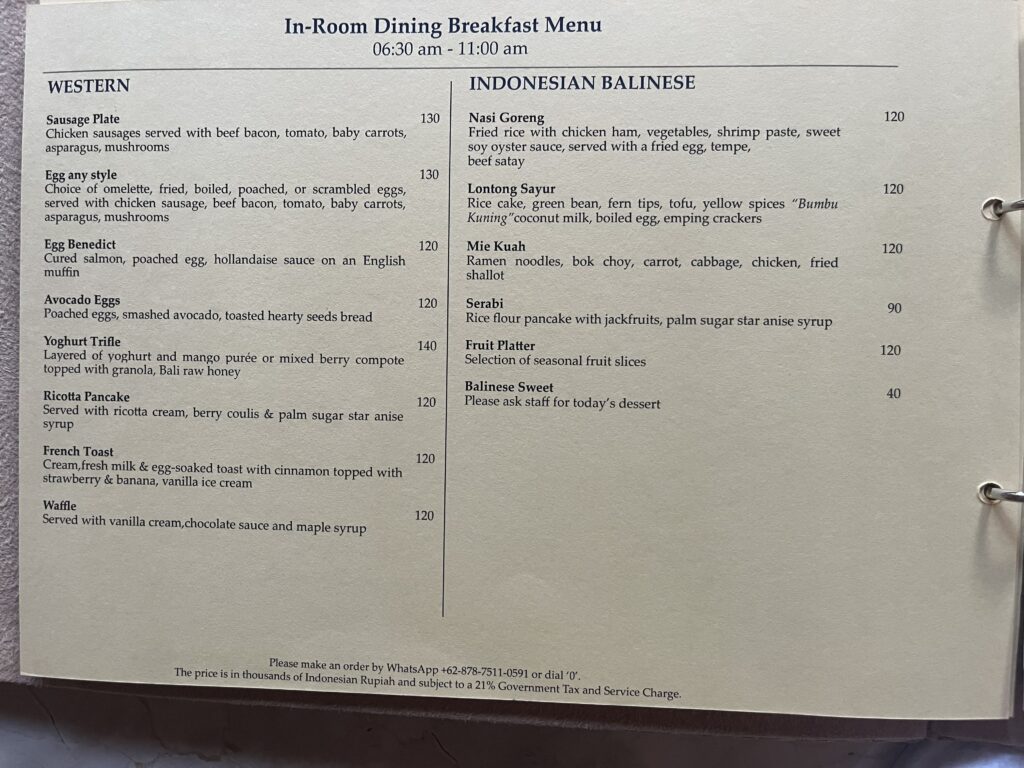 In-Room Dining Breakfast Menu
06:30 am - 11:00 am

WESTERN

Sausage Plate 130
Chicken sausages served with beef bacon, tomato, baby carrots, asparagus, mushrooms

Egg any style 130
Choice of omelette, fried, boiled, poached, or scrambled eggs, served with chicken sausage, beef bacon, tomato, baby carrots, asparagus, mushrooms

Egg Benedict 120
Cured salmon, poached egg, hollandaise sauce on an English muffin

Avocado Eggs 120
Poached eggs, smashed avocado, toasted hearty seeds bread

Yoghurt Trifle 140
Layered of yoghurt and mango purée or mixed berry compote topped with granola, Bali raw honey

Ricotta Pancake 120
Served with ricotta cream, berry coulis & palm sugar star anise syrup

French Toast 120
Cream,fresh milk & egg-soaked toast with cinnamon topped with strawberry & banana, vanilla ice cream

Waffle 120
Served with vanilla cream,chocolate sauce and maple syrup

INDONESIAN BALINESE

Nasi Goreng 120
Fried rice with chicken ham, vegetables, shrimp paste, sweet soy oyster sauce, served with a fried egg, tempe, beef satay

Lontong Sayur 120
Rice cake, green bean, fern tips, tofu, yellow spices "Bumbu Kuning"coconut milk, boiled egg, emping crackers

Mie Kuah 120
Ramen noodles, bok choy, carrot, cabbage, chicken, fried shallot

Serabi 90
Rice flour pancake with jackfruits, palm sugar star anise syrup

Fruit Platter 120
Selection of seasonal fruit slices

Balinese Sweet 40
Please ask staff for today's dessert

Please make an order by WhatsApp +62-878-7511-0591 or dial '0'.
The price is in thousands of Indonesian Rupiah and subject to a 21% Government Tax and Service Charge.